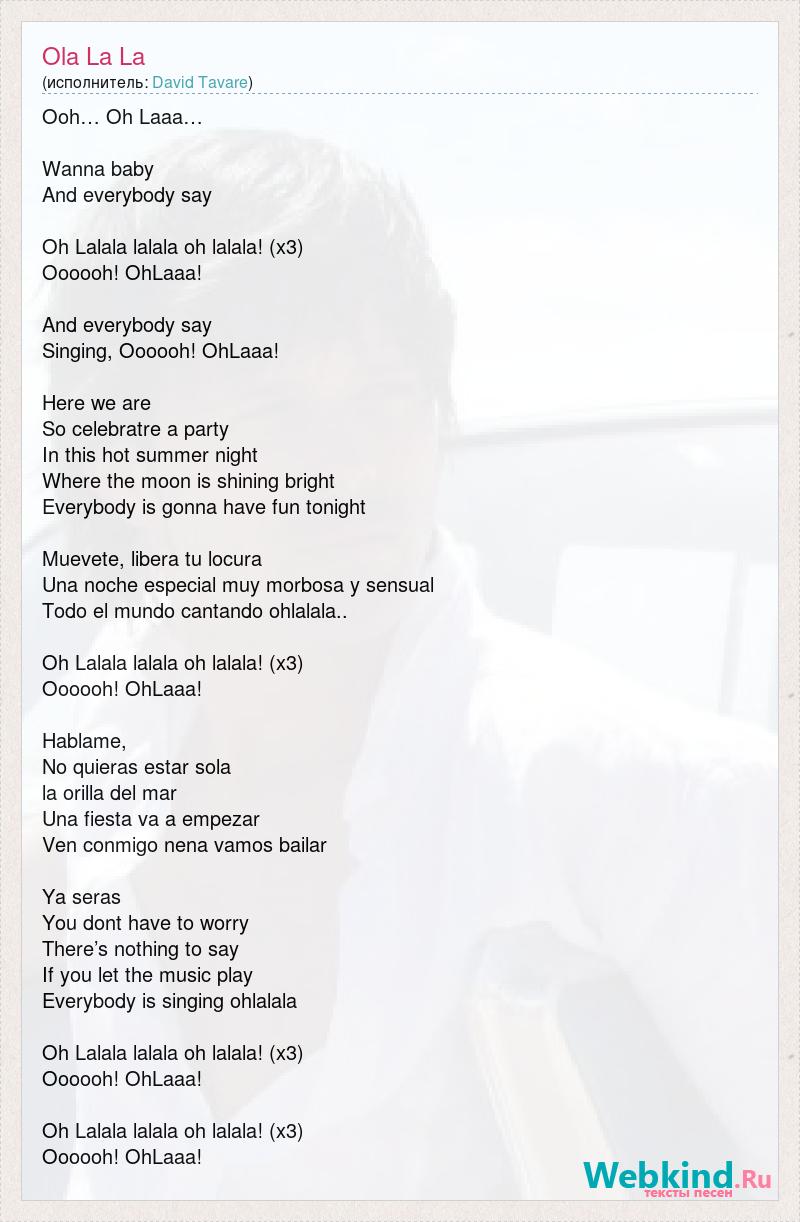 Ola La La
(исполнитель: David Tavare)

Ooh… Oh Laaa…

Wanna baby
And everybody say

Oh Lalala lalala oh lalala! (x3)
Oooooh! OhLaaa!

And everybody say
Singing, Oooooh! OhLaaa!

Here we are
So celebratre a party
In this hot summer night
Where the moon is shining bright
Everybody is gonna have fun tonight

Muevete, libera tu locura
Una noche especial muy morbosa y sensual
Todo el mundo cantando ohlalala..

Oh Lalala lalala oh lalala! (x3)
Oooooh! OhLaaa!

Hablame,
No quieras estar sola
la orilla del mar
Una fiesta va a empezar
Ven conmigo nena vamos bailar

Ya seras
You dont have to worry
There's nothing to say
If you let the music play
Everybody is singing ohlalala

Oh Lalala lalala oh lalala! (x3)
Oooooh! OhLaaa!

Oh Lalala lalala oh lalala! (x3)
Oooooh! OhLaaa!

Webkind.Ru
тексты песен